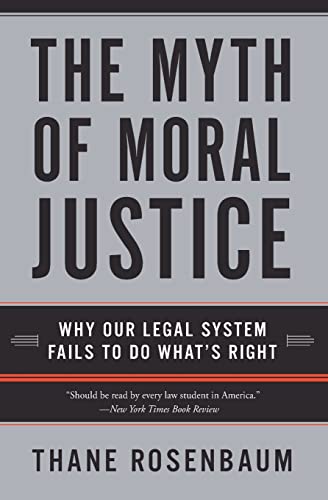 THE MYTH OF MORAL JUSTICE

WHY OUR LEGAL SYSTEM FAILS TO DO WHAT'S RIGHT

"Should be read by every law student in America."
—New York Times Book Review

THANE ROSENBAUM